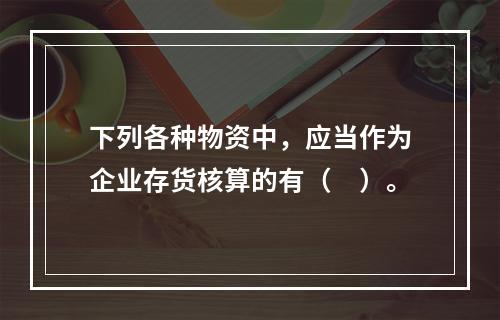 下列各种物资中，应当作为企业存货核算的有（　）。